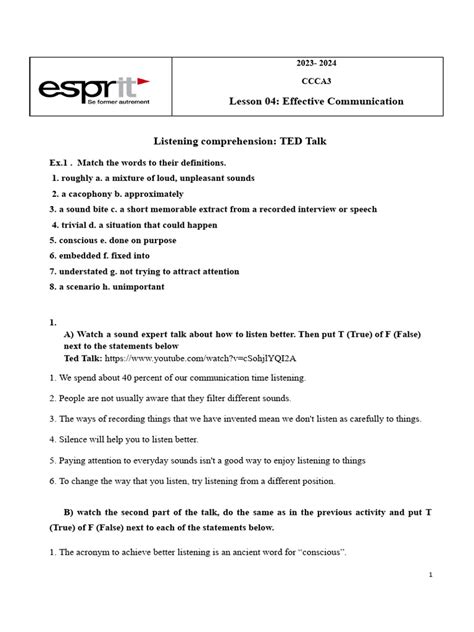 esprit
Se former autrement

2023- 2024

CCCA3

Lesson 04: Effective Communication

Listening comprehension: TED Talk

Ex.1 . Match the words to their definitions.

1. roughly a. a mixture of loud, unpleasant sounds

2. a cacophony b. approximately

3. a sound bite c. a short memorable extract from a recorded interview or speech

4. trivial d. a situation that could happen

5. conscious e. done on purpose

6. embedded f. fixed into

7. understated g. not trying to attract attention

8. a scenario h. unimportant

1.

A) Watch a sound expert talk about how to listen better. Then put T (True) of F (False) next to the statements below

Ted Talk: https://www.youtube.com/watch?v=cSohjlYQI2A

1. We spend about 40 percent of our communication time listening.

2. People are not usually aware that they filter different sounds.

3. The ways of recording things that we have invented mean we don't listen as carefully to things.

4. Silence will help you to listen better.

5. Paying attention to everyday sounds isn't a good way to enjoy listening to things

6. To change the way that you listen, try listening from a different position.

B) watch the second part of the talk, do the same as in the previous activity and put T (True) of F (False) next to each of the statements below.

1. The acronym to achieve better listening is an ancient word for "conscious".

1